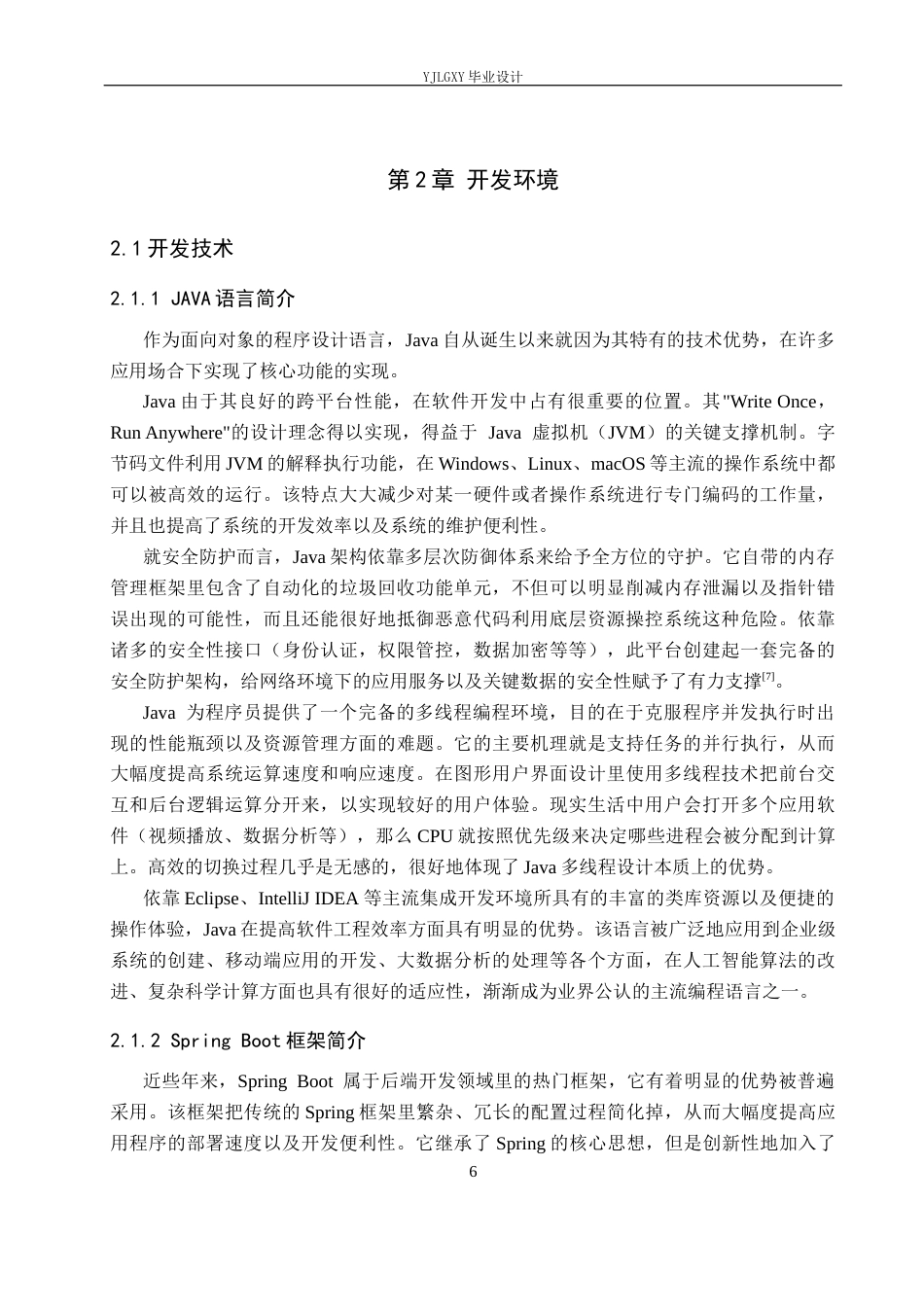 YJLGXY 毕业设计

第 2 章 开发环境

2.1 开发技术

2.1.1 JAVA 语言简介

作为面向对象的程序设计语言，Java 自从诞生以来就因为其特有的技术优势，在许多应用场合下实现了核心功能的实现。

Java 由于其良好的跨平台性能，在软件开发中占有很重要的位置。其"Write Once，Run Anywhere"的设计理念得以实现，得益于 Java 虚拟机（JVM）的关键支撑机制。字节码文件利用 JVM 的解释执行功能，在 Windows、Linux、macOS 等主流的操作系统中都可以被高效的运行。该特点大大减少对某一硬件或者操作系统进行专门编码的工作量，并且也提高了系统的开发效率以及系统的维护便利性。

就安全防护而言，Java 架构依靠多层次防御体系来给予全方位的守护。它自带的内存管理框架里包含了自动化的垃圾回收功能单元，不但可以明显削减内存泄漏以及指针错误出现的可能性，而且还能很好地抵御恶意代码利用底层资源操控系统这种危险。依靠诸多的安全性接口（身份认证，权限管控，数据加密等等），此平台创建起一套完备的安全防护架构，给网络环境下的应用服务以及关键数据的安全性赋予了有力支撑$^{[7]}$。

Java 为程序员提供了一个完备的多线程编程环境，目的在于克服程序并发执行时出现的性能瓶颈以及资源管理方面的难题。它的主要机理就是支持任务的并行执行，从而大幅度提高系统运算速度和响应速度。在图形用户界面设计里使用多线程技术把前台交互和后台逻辑运算分开来，以实现较好的用户体验。现实生活中用户会打开多个应用软件（视频播放、数据分析等），那么 CPU 就按照优先级来决定哪些进程会被分配到计算上。高效的切换过程几乎是无感的，很好地体现了 Java 多线程设计本质上的优势。

依靠 Eclipse、IntelliJ IDEA 等主流集成开发环境所具有的丰富的类库资源以及便捷的操作体验，Java 在提高软件工程效率方面具有明显的优势。该语言被广泛地应用到企业级系统的创建、移动端应用的开发、大数据分析的处理等各个方面，在人工智能算法的改进、复杂科学计算方面也具有很好的适应性，渐渐成为业界公认的主流编程语言之一。

2.1.2 Spring Boot 框架简介

近些年来，Spring Boot 属于后端开发领域里的热门框架，它有着明显的优势被普遍采用。该框架把传统的 Spring 框架里繁杂、冗长的配置过程简化掉，从而大幅度提高应用程序的部署速度以及开发便利性。它继承了 Spring 的核心思想，但是创新性地加入了

6